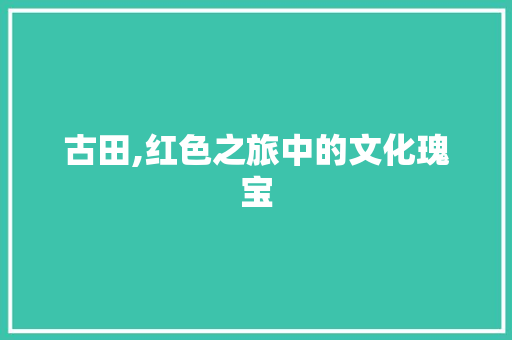 古田,红色之旅中的文化瑰宝